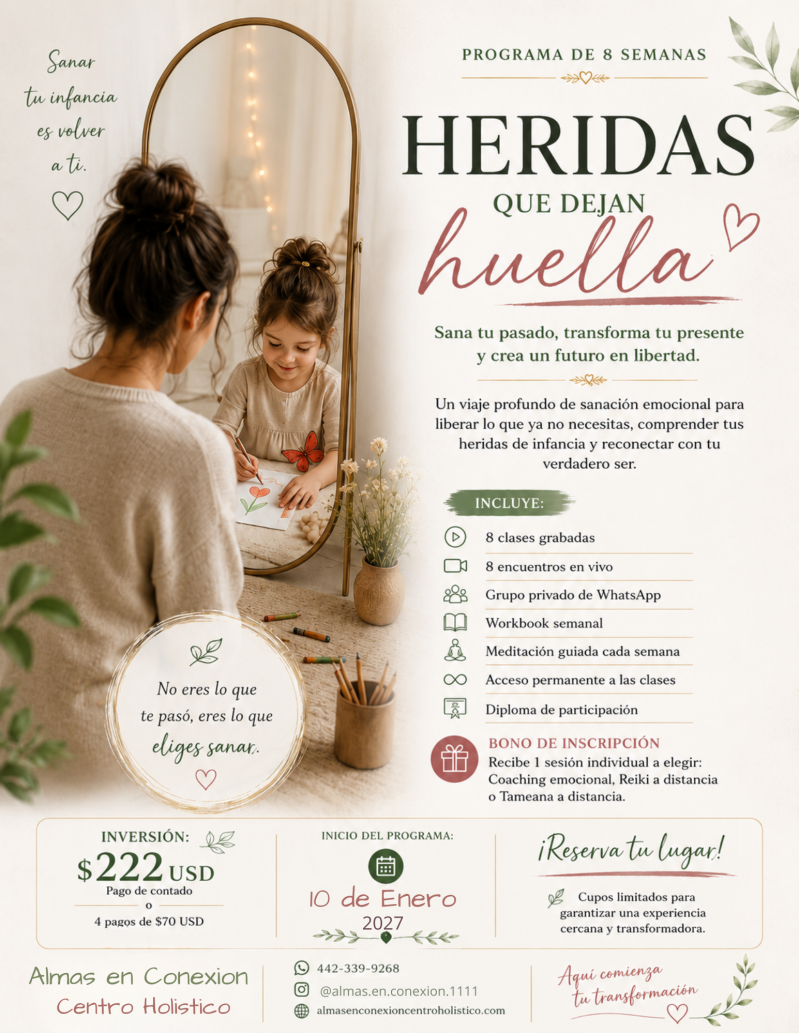 Sanar
tu infancia
es volver
a ti.

PROGRAMA DE 8 SEMANAS

HERIDAS
QUE DEJAN
huella

Sana tu pasado, transforma tu presente y crea un futuro en libertad.

Un viaje profundo de sanación emocional para liberar lo que ya no necesitas, comprender tus heridas de infancia y reconectar con tu verdadero ser.

INCLUYE:

8 clases grabadas
8 encuentros en vivo
Grupo privado de WhatsApp
Workbook semanal
Meditación guiada cada semana
Acceso permanente a las clases
Diploma de participación

BONO DE INSCRIPCIÓN
Recibe 1 sesión individual a elegir: Coaching emocional, Reiki a distancia o Tameana a distancia.

No eres lo que te pasó, eres lo que eliges sanar.

INVERSIÓN:
$222 USD
Pago de contado
o
4 pagos de $70 USD

INICIO DEL PROGRAMA:
10 de Enero
2027

¡Reserva tu lugar!

Cupos limitados para garantizar una experiencia cercana y transformadora.

Almas en Conexion
Centro Holistico

442-339-9268
@almas.en.conexion.1111
almasenconexioncentroholistico.com

Aquí comienza
tu transformación